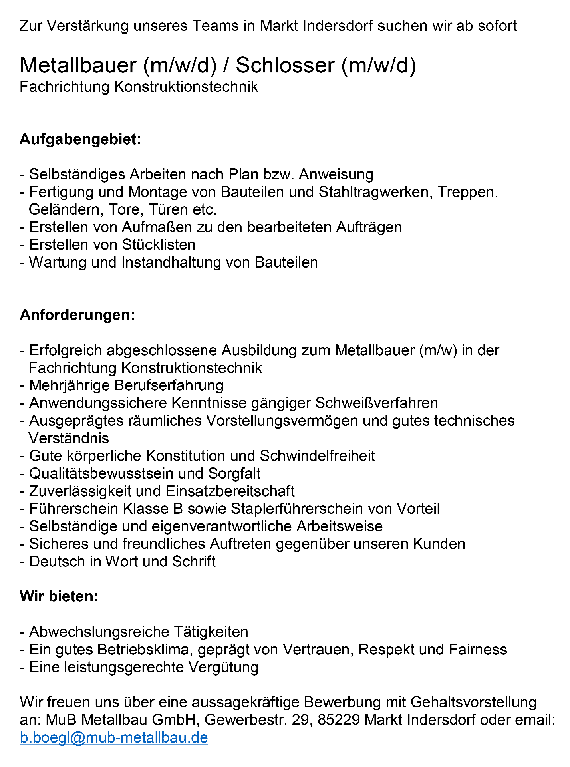 Zur Verstärkung unseres Teams in Markt Indersdorf suchen wir ab sofort

Metallbauer (m/w/d) / Schlosser (m/w/d)
Fachrichtung Konstruktionstechnik

Aufgabengebiet:

- Selbständiges Arbeiten nach Plan bzw. Anweisung
- Fertigung und Montage von Bauteilen und Stahltragwerken, Treppen. Geländern, Tore, Türen etc.
- Erstellen von Aufmaßen zu den bearbeiteten Aufträgen
- Erstellen von Stücklisten
- Wartung und Instandhaltung von Bauteilen

Anforderungen:

- Erfolgreich abgeschlossene Ausbildung zum Metallbauer (m/w) in der Fachrichtung Konstruktionstechnik
- Mehrjährige Berufserfahrung
- Anwendungssichere Kenntnisse gängiger Schweißverfahren
- Ausgeprägtes räumliches Vorstellungsvermögen und gutes technisches Verständnis
- Gute körperliche Konstitution und Schwindelfreiheit
- Qualitätsbewusstsein und Sorgfalt
- Zuverlässigkeit und Einsatzbereitschaft
- Führerschein Klasse B sowie Staplerführerschein von Vorteil
- Selbständige und eigenverantwortliche Arbeitsweise
- Sicheres und freundliches Auftreten gegenüber unseren Kunden
- Deutsch in Wort und Schrift

Wir bieten:

- Abwechslungsreiche Tätigkeiten
- Ein gutes Betriebsklima, geprägt von Vertrauen, Respekt und Fairness
- Eine leistungsgerechte Vergütung

Wir freuen uns über eine aussagekräftige Bewerbung mit Gehaltsvorstellung an: MuB Metallbau GmbH, Gewerbestr. 29, 85229 Markt Indersdorf oder email: b.boegl@mub-metallbau.de